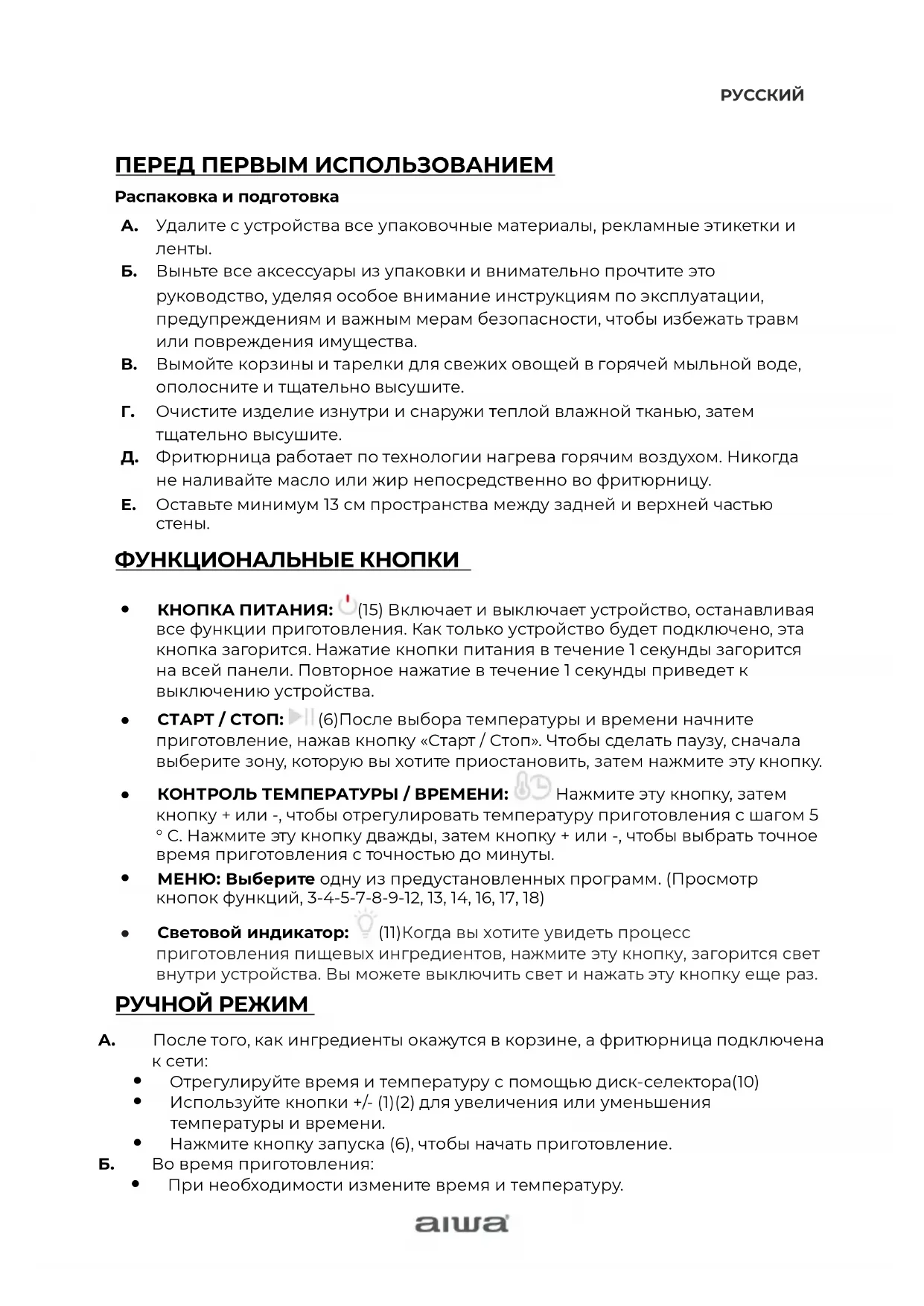 РУССКИЙ

ПЕРЕД ПЕРВЫМ ИСПОЛЬЗОВАНИЕМ

Распаковка и подготовка

А. Удалите с устройства все упаковочные материалы, рекламные этикетки и ленты.

Б. Выньте все аксессуары из упаковки и внимательно прочтите это руководство, уделяя особое внимание инструкциям по эксплуатации, предупреждениям и важным мерам безопасности, чтобы избежать травм или повреждения имущества.

В. Вымойте корзины и тарелки для свежих овощей в горячей мыльной воде, ополосните и тщательно высушите.

Г. Очистите изделие изнутри и снаружи теплой влажной тканью, затем тщательно высушите.

Д. Фритюрница работает по технологии нагрева горячим воздухом. Никогда не наливайте масло или жир непосредственно во фритюрницу.

Е. Оставьте минимум 13 см пространства между задней и верхней частью стены.

ФУНКЦИОНАЛЬНЫЕ КНОПКИ

• КНОПКА ПИТАНИЯ: (15) Включает и выключает устройство, останавливая все функции приготовления. Как только устройство будет подключено, эта кнопка загорится. Нажатие кнопки питания в течение 1 секунды загорится на всей панели. Повторное нажатие в течение 1 секунды приведет к выключению устройства.

• СТАРТ / СТОП: (6)После выбора температуры и времени начните приготовление, нажав кнопку «Старт / Стоп». Чтобы сделать паузу, сначала выберите зону, которую вы хотите приостановить, затем нажмите эту кнопку.

• КОНТРОЛЬ ТЕМПЕРАТУРЫ / ВРЕМЕНИ: Нажмите эту кнопку, затем кнопку + или -, чтобы отрегулировать температуру приготовления с шагом 5 ° C. Нажмите эту кнопку дважды, затем кнопку + или -, чтобы выбрать точное время приготовления с точностью до минуты.

• МЕНЮ: Выберите одну из предустановленных программ. (Просмотр кнопок функций, 3-4-5-7-8-9-12, 13, 14, 16, 17, 18)

• Световой индикатор: (11)Когда вы хотите увидеть процесс приготовления пищевых ингредиентов, нажмите эту кнопку, загорится свет внутри устройства. Вы можете выключить свет и нажать эту кнопку еще раз.

РУЧНОЙ РЕЖИМ

А. После того, как ингредиенты окажутся в корзине, а фритюрница подключена к сети:
• Отрегулируйте время и температуру с помощью диск-селектора(10)
• Используйте кнопки +/- (1)(2) для увеличения или уменьшения температуры и времени.
• Нажмите кнопку запуска (6), чтобы начать приготовление.

Б. Во время приготовления:
• При необходимости измените время и температуру.

aiwa